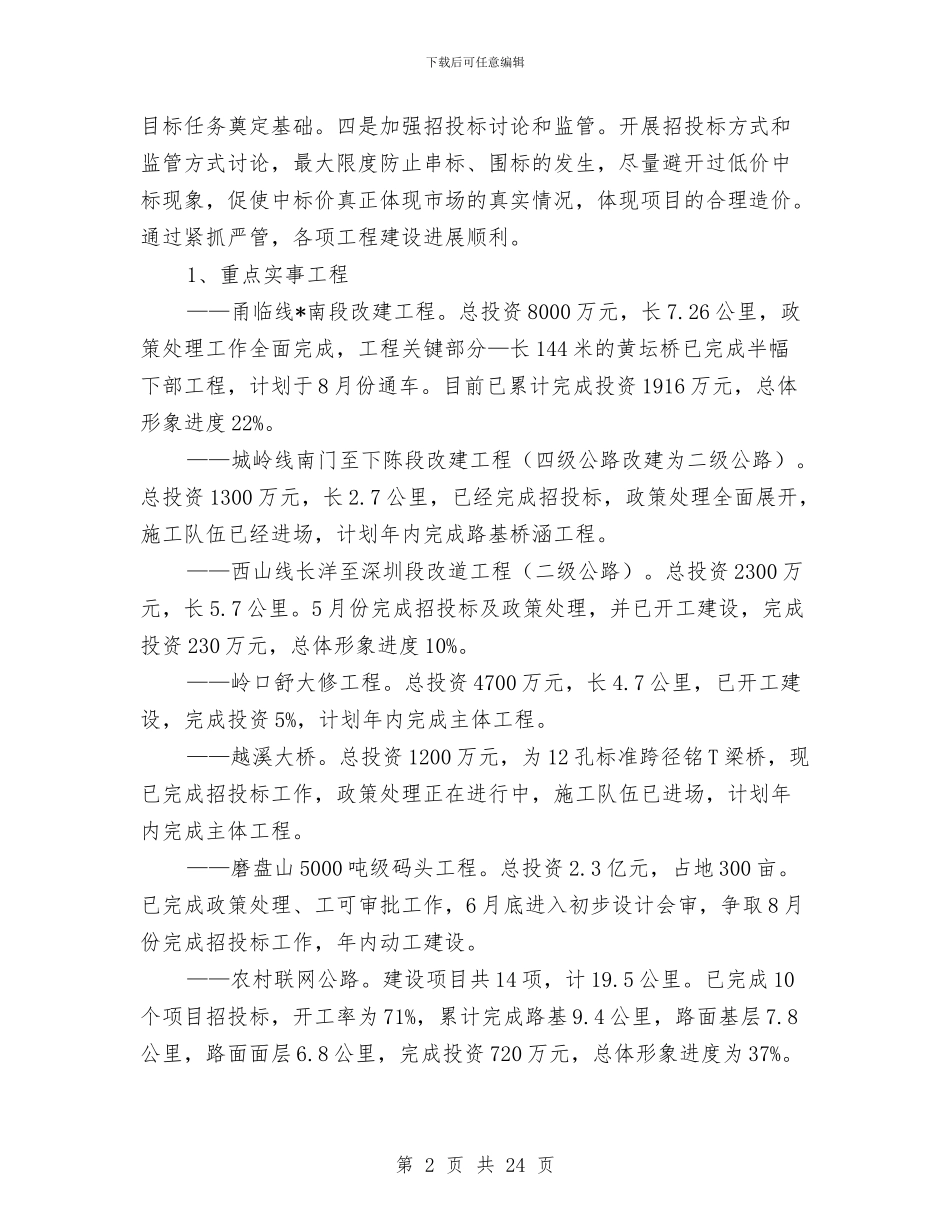 下载后可任意编辑

目标任务奠定基础。四是加强招投标讨论和监管。开展招投标方式和监管方式讨论，最大限度防止串标、围标的发生，尽量避开过低价中标现象，促使中标价真正体现市场的真实情况，体现项目的合理造价。通过紧抓严管，各项工程建设进展顺利。

1、重点实事工程

——甬临线*南段改建工程。总投资8000万元，长7.26公里，政策处理工作全面完成，工程关键部分—长144米的黄坛桥已完成半幅下部工程，计划于8月份通车。目前已累计完成投资1916万元，总体形象进度22%。

——城岭线南门至下陈段改建工程（四级公路改建为二级公路）。总投资1300万元，长2.7公里，已经完成招投标，政策处理全面展开，施工队伍已经进场，计划年内完成路基桥涵工程。

——西山线长洋至深圳段改道工程（二级公路）。总投资2300万元，长5.7公里。5月份完成招投标及政策处理，并已开工建设，完成投资230万元，总体形象进度10%。

——岭口舒大修工程。总投资4700万元，长4.7公里，已开工建设，完成投资5%，计划年内完成主体工程。

——越溪大桥。总投资1200万元，为12孔标准跨径铭T梁桥，现已完成招投标工作，政策处理正在进行中，施工队伍已进场，计划年内完成主体工程。

——磨盘山5000吨级码头工程。总投资2.3亿元，占地300亩。已完成政策处理、工可审批工作，6月底进入初步设计会审，争取8月份完成招投标工作，年内动工建设。

——农村联网公路。建设项目共14项，计19.5公里。已完成10个项目招投标，开工率为71%，累计完成路基9.4公里，路面基层7.8公里，路面面层6.8公里，完成投资720万元，总体形象进度为37%。

第 2 页 共 24 页